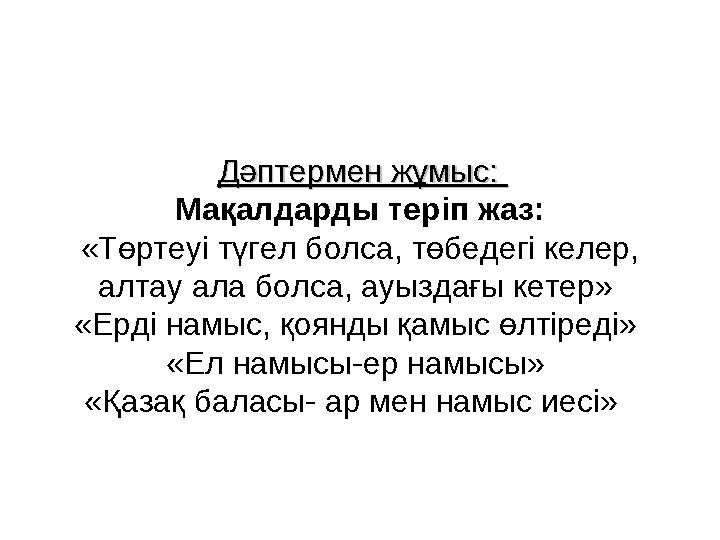 Дәптермен жұмыс:

Мақалдарды теріп жаз:

«Төртеуі түгел болса, төбедегі келер, алтау ала болса, ауыздағы кетер»

«Ерді намыс, қоянды қамыс өлтіреді»

«Ел намысы-ер намысы»

«Қазақ баласы- ар мен намыс иесі»